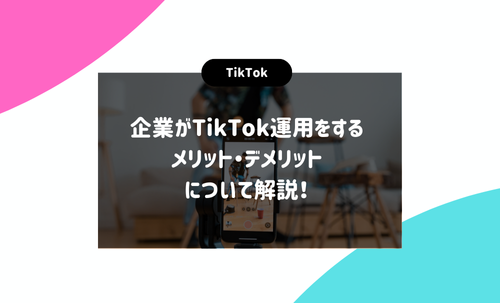 TikTok

企業がTikTok運用をする
メリット・デメリット
について解説！